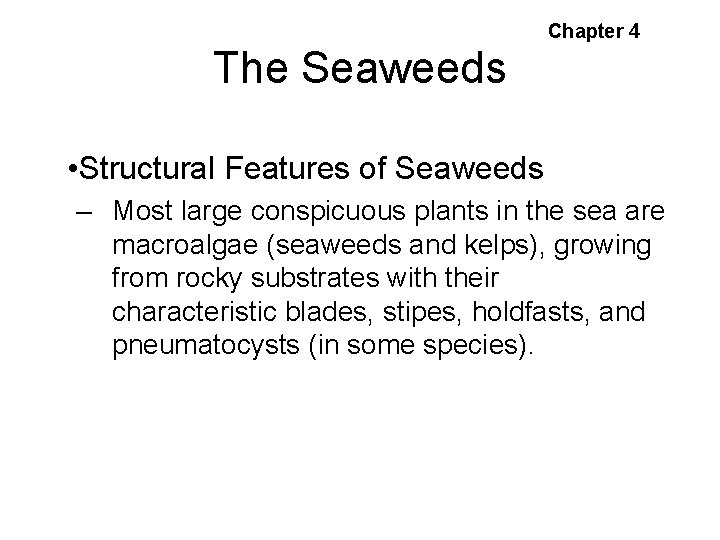 Chapter 4

The Seaweeds

•Structural Features of Seaweeds

– Most large conspicuous plants in the sea are macroalgae (seaweeds and kelps), growing from rocky substrates with their characteristic blades, stipes, holdfasts, and pneumatocysts (in some species).